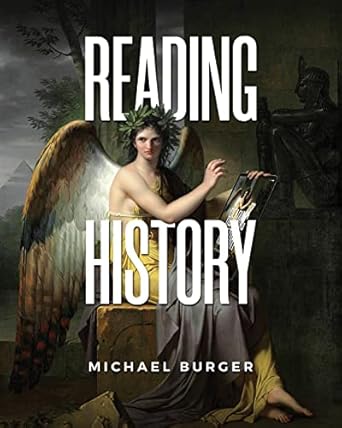 READING
HISTORY

MICHAEL BURGER